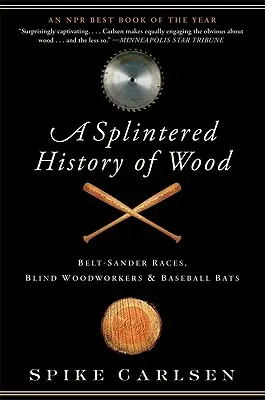 AN NPR BEST BOOK OF THE YEAR

"Surprisingly captivating. . . . Carlsen makes equally engaging the obvious about wood . . . and the less so." —MINNEAPOLIS STAR TRIBUNE

A Splintered History of Wood

BELT-SANDER RACES, BLIND WOODWORKERS & BASEBALL BATS

SPIKE CARLSEN